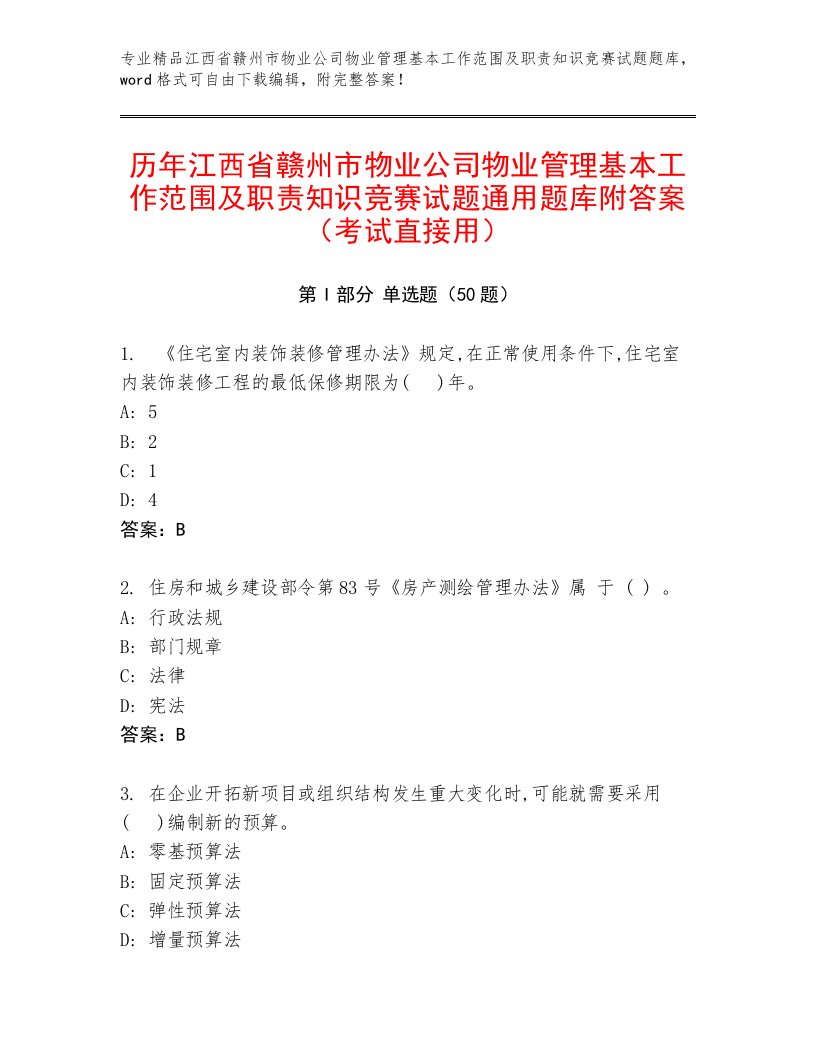 专业精品江西省赣州市物业公司物业管理基本工作范围及职责知识竞赛试题题库，word格式可自由下载编辑，附完整答案！

历年江西省赣州市物业公司物业管理基本工作范围及职责知识竞赛试题通用题库附答案（考试直接用）

第Ⅰ部分 单选题（50题）

1. 《住宅室内装饰装修管理办法》规定,在正常使用条件下,住宅室内装饰装修工程的最低保修期限为(　)年。
A: 5
B: 2
C: 1
D: 4
答案：B

2. 住房和城乡建设部令第83号《房产测绘管理办法》属 于（ ）。
A: 行政法规
B: 部门规章
C: 法律
D: 宪法
答案：B

3. 在企业开拓新项目或组织结构发生重大变化时,可能就需要采用(　)编制新的预算。
A: 零基预算法
B: 固定预算法
C: 弹性预算法
D: 增量预算法